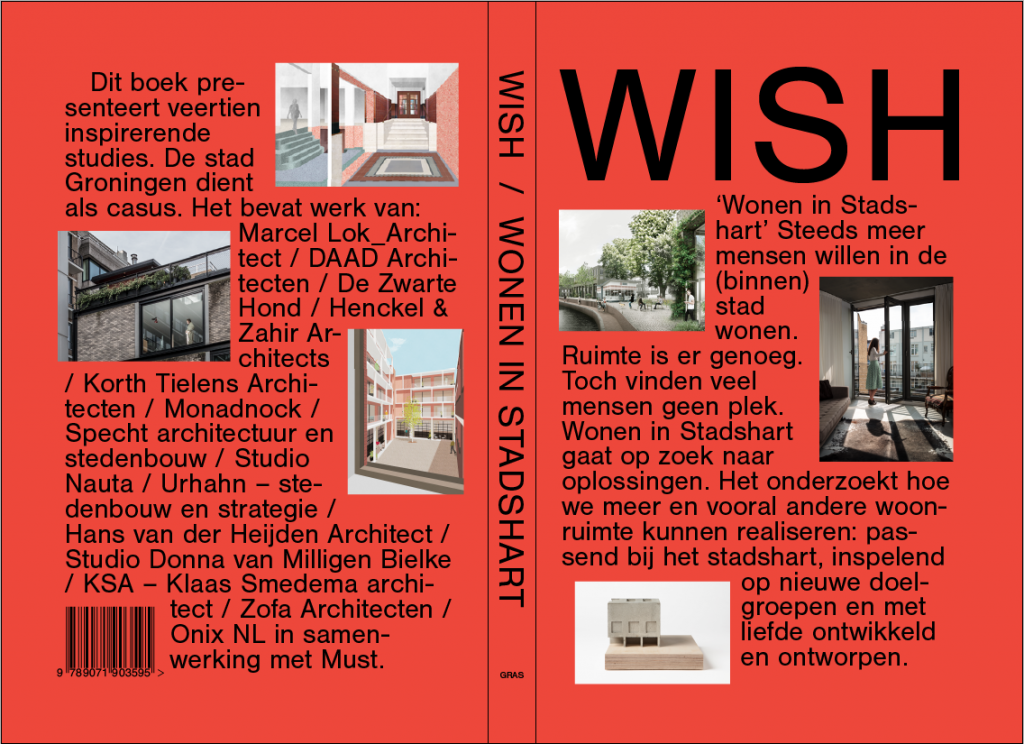 Dit boek presenteert veertien inspirerende studies. De stad Groningen dient als casus. Het bevat werk van: Marcel Lok_Architect / DAAD Architecten / De Zwarte Hond / Henckel & Zahir Architects / Korth Tielens Architecten / Monadnock / Specht architectuur en stedenbouw / Studio Nauta / Urhahn – stedenbouw en strategie / Hans van der Heijden Architect / Studio Donna van Milligen Bielke / KSA – Klaas Smedema architect / Zofa Architecten / Onix NL in samenwerking met Must.

9 789071 903595 >

WISH / WONEN IN STADSHART

GRAS

WISH

'Wonen in Stadshart' Steeds meer mensen willen in de (binnen) stad wonen. Ruimte is er genoeg. Toch vinden veel mensen geen plek. Wonen in Stadshart gaat op zoek naar oplossingen. Het onderzoekt hoe we meer en vooral andere woonruimte kunnen realiseren: passend bij het stadshart, inspelend op nieuwe doelgroepen en met liefde ontwikkeld en ontworpen.